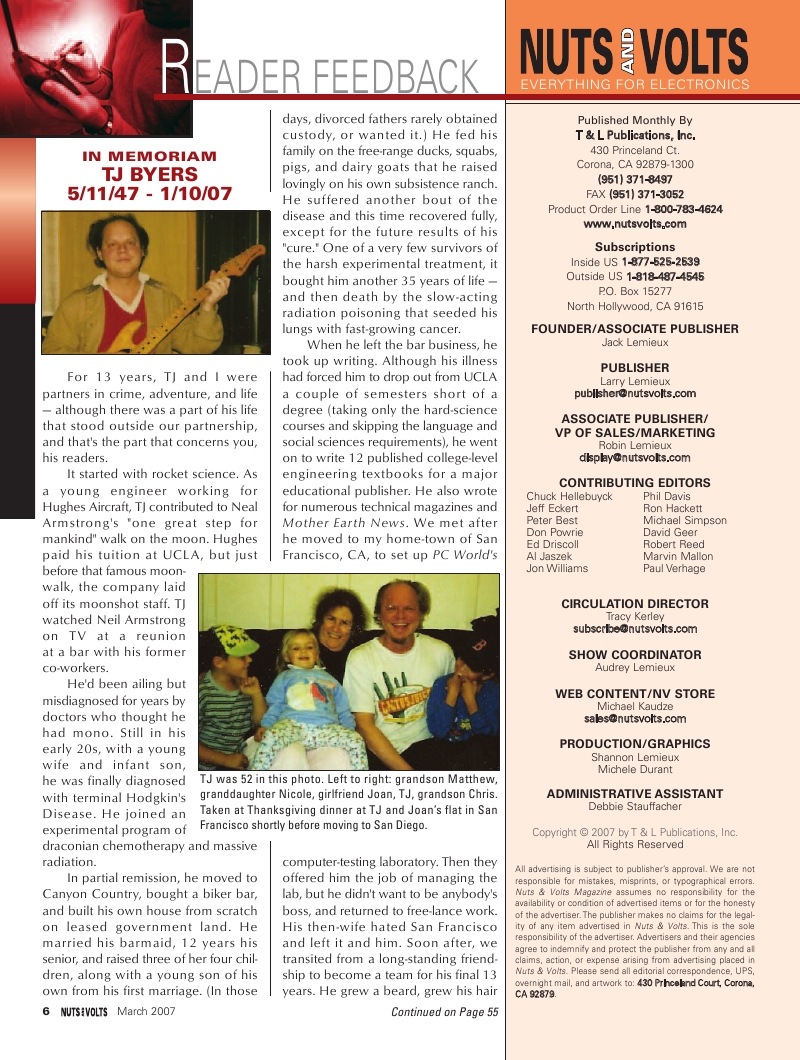 READER FEEDBACK

IN MEMORIAM
TJ BYERS
5/11/47 - 1/10/07

For 13 years, TJ and I were partners in crime, adventure, and life — although there was a part of his life that stood outside our partnership, and that's the part that concerns you, his readers.

It started with rocket science. As a young engineer working for Hughes Aircraft, TJ contributed to Neal Armstrong's "one great step for mankind" walk on the moon. Hughes paid his tuition at UCLA, but just before that famous moonwalk, the company laid off its moonshot staff. TJ watched Neil Armstrong on TV at a reunion at a bar with his former co-workers.

He'd been ailing but misdiagnosed for years by doctors who thought he had mono. Still in his early 20s, with a young wife and infant son, he was finally diagnosed with terminal Hodgkin's Disease. He joined an experimental program of draconian chemotherapy and massive radiation.

In partial remission, he moved to Canyon Country, bought a biker bar, and built his own house from scratch on leased government land. He married his barmaid, 12 years his senior, and raised three of her four children, along with a young son of his own from his first marriage. (In those days, divorced fathers rarely obtained custody, or wanted it.) He fed his family on the free-range ducks, squabs, pigs, and dairy goats that he raised lovingly on his own subsistence ranch. He suffered another bout of the disease and this time recovered fully, except for the future results of his "cure." One of a very few survivors of the harsh experimental treatment, it bought him another 35 years of life — and then death by the slow-acting radiation poisoning that seeded his lungs with fast-growing cancer.

When he left the bar business, he took up writing. Although his illness had forced him to drop out from UCLA a couple of semesters short of a degree (taking only the hard-science courses and skipping the language and social sciences requirements), he went on to write 12 published college-level engineering textbooks for a major educational publisher. He also wrote for numerous technical magazines and Mother Earth News. We met after he moved to my home-town of San Francisco, CA, to set up PC World's computer-testing laboratory. Then they offered him the job of managing the lab, but he didn't want to be anybody's boss, and returned to free-lance work. His then-wife hated San Francisco and left it and him. Soon after, we transited from a long-standing friendship to become a team for his final 13 years. He grew a beard, grew his hair

TJ was 52 in this photo. Left to right: grandson Matthew, granddaughter Nicole, girlfriend Joan, TJ, grandson Chris. Taken at Thanksgiving dinner at TJ and Joan's flat in San Francisco shortly before moving to San Diego.

6 NUTS & VOLTS March 2007

Continued on Page 55

NUTS AND VOLTS
EVERYTHING FOR ELECTRONICS

Published Monthly By
T & L Publications, Inc.
430 Princeland Ct.
Corona, CA 92879-1300
(951) 371-8497
FAX (951) 371-3052
Product Order Line 1-800-783-4624
www.nutsvolts.com

Subscriptions
Inside US 1-877-525-2539
Outside US 1-818-487-4545
P.O. Box 15277
North Hollywood, CA 91615

FOUNDER/ASSOCIATE PUBLISHER
Jack Lemieux

PUBLISHER
Larry Lemieux
publisher@nutsvolts.com

ASSOCIATE PUBLISHER/
VP OF SALES/MARKETING
Robin Lemieux
display@nutsvolts.com

CONTRIBUTING EDITORS
Chuck Hellebuyck
Jeff Eckert
Peter Best
Don Powrie
Ed Driscoll
Al Jaszek
Jon Williams
Phil Davis
Ron Hackett
Michael Simpson
David Geer
Robert Reed
Marvin Mallon
Paul Verhage

CIRCULATION DIRECTOR
Tracy Kerley
subscribe@nutsvolts.com

SHOW COORDINATOR
Audrey Lemieux

WEB CONTENT/NV STORE
Michael Kaudze
sales@nutsvolts.com

PRODUCTION/GRAPHICS
Shannon Lemieux
Michele Durant

ADMINISTRATIVE ASSISTANT
Debbie Stauffacher

Copyright © 2007 by T & L Publications, Inc.
All Rights Reserved

All advertising is subject to publisher's approval. We are not responsible for mistakes, misprints, or typographical errors. Nuts & Volts Magazine assumes no responsibility for the availability or condition of advertised items or for the honesty of the advertiser. The publisher makes no claims for the legality of any item advertised in Nuts & Volts. This is the sole responsibility of the advertiser. Advertisers and their agencies agree to indemnify and protect the publisher from any and all claims, action, or expense arising from advertising placed in Nuts & Volts. Please send all editorial correspondence, UPS, overnight mail, and artwork to: 430 Princeland Court, Corona, CA 92879.